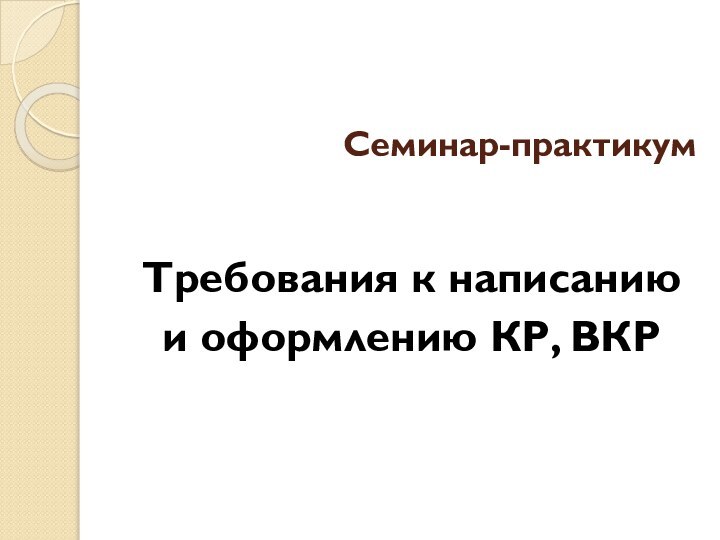 Семинар-практикум

Требования к написанию и оформлению КР, ВКР